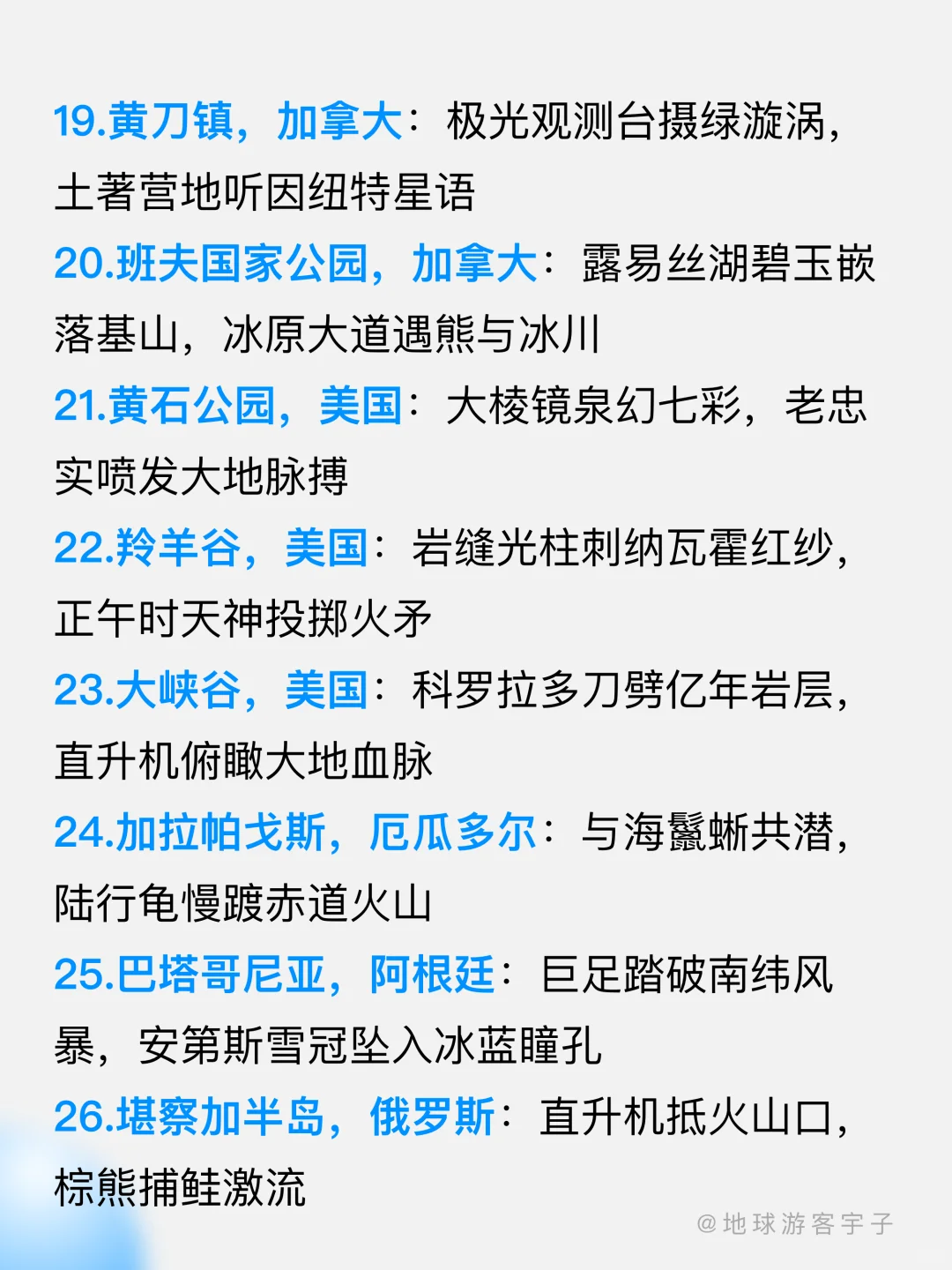 19.黄刀镇，加拿大：极光观测台摄绿漩涡，土著营地听因纽特星语

20.班夫国家公园，加拿大：露易丝湖碧玉嵌落基山，冰原大道遇熊与冰川

21.黄石公园，美国：大棱镜泉幻七彩，老忠实喷发大地脉搏

22.羚羊谷，美国：岩缝光柱刺纳瓦霍红纱，正午时天神投掷火矛

23.大峡谷，美国：科罗拉多刀劈亿年岩层，直升机俯瞰大地血脉

24.加拉帕戈斯，厄瓜多尔：与海鬣蜥共潜，陆行龟慢踱赤道火山

25.巴塔哥尼亚，阿根廷：巨足踏破南纬风暴，安第斯雪冠坠入冰蓝瞳孔

26.堪察加半岛，俄罗斯：直升机抵火山口，棕熊捕鲑激流

@地球游客宇子